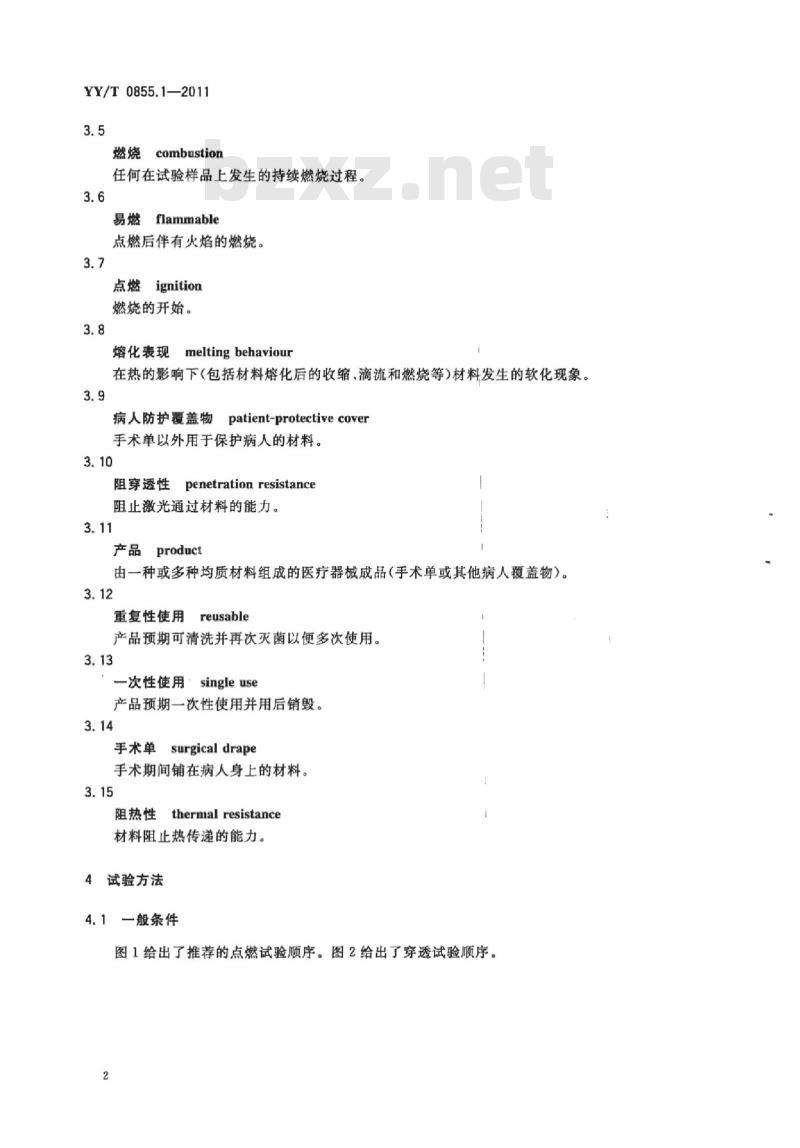 YY/T 0855.1—2011

3.5
燃烧 combustion
任何在试验样品上发生的持续燃烧过程。

bzxz.net

3.6
易燃 flammable
点燃后伴有火焰的燃烧。

3.7
点燃 ignition
燃烧的开始。

3.8
熔化表现 melting behaviour
在热的影响下(包括材料熔化后的收缩、滴流和燃烧等)材料发生的软化现象。

3.9
病人防护覆盖物 patient-protective cover
手术单以外用于保护病人的材料。

3.10
阻穿透性 penetration resistance
阻止激光通过材料的能力。

3.11
产品 product
由一种或多种均质材料组成的医疗器械成品(手术单或其他病人覆盖物)。

3.12
重复性使用 reusable
产品预期可清洗并再次灭菌以便多次使用。

3.13
一次性使用 single use
产品预期一次性使用并用后销毁。

3.14
手术单 surgical drape
手术期间铺在病人身上的材料。

3.15
阻热性 thermal resistance
材料阻止热传递的能力。

4 试验方法

4.1 一般条件

图1给出了推荐的点燃试验顺序。图2给出了穿透试验顺序。

2